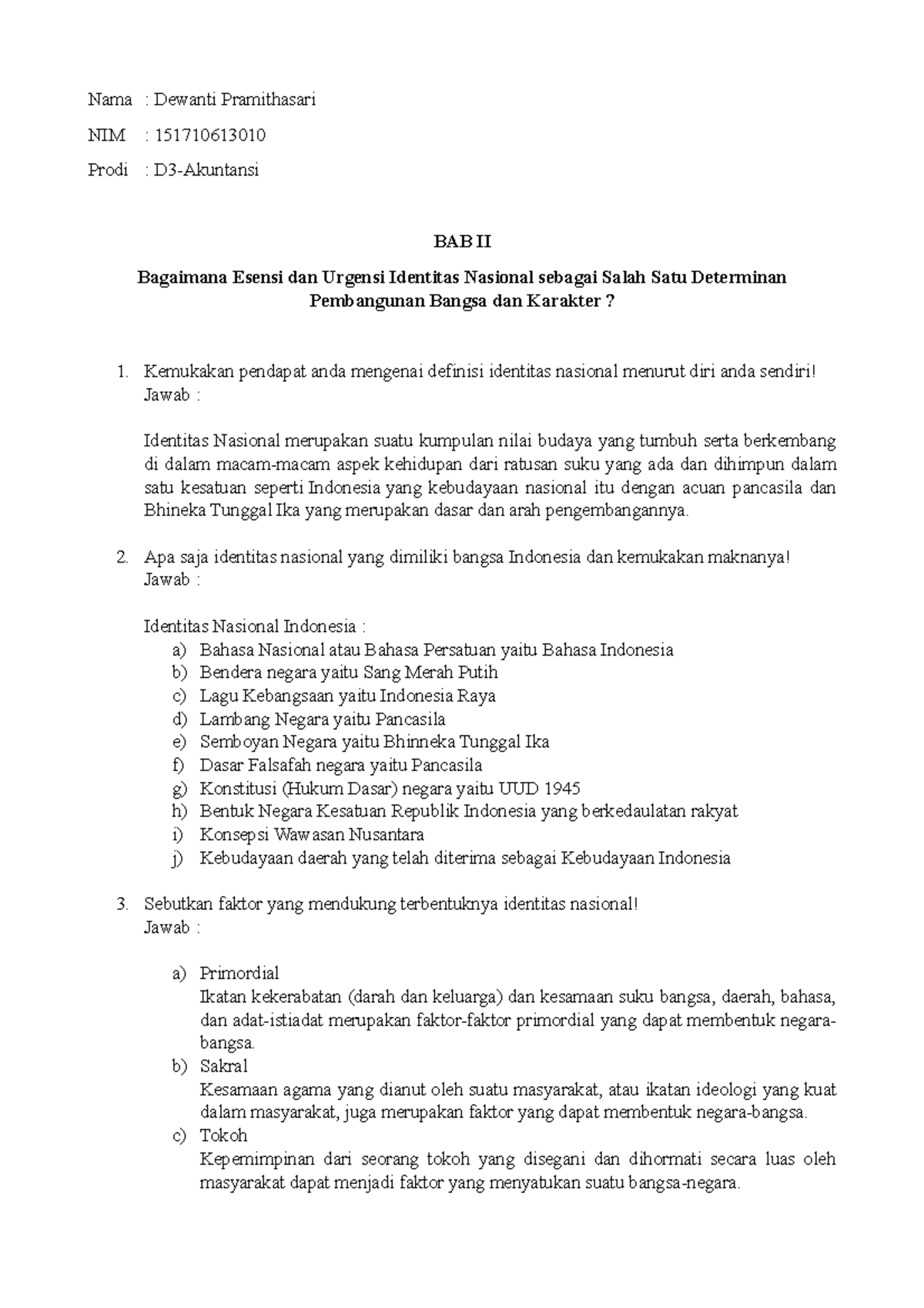 Nama : Dewanti Pramithasari

NIM : 151710613010

Prodi : D3-Akuntansi

BAB II

Bagaimana Esensi dan Urgensi Identitas Nasional sebagai Salah Satu Determinan Pembangunan Bangsa dan Karakter ?

1. Kemukakan pendapat anda mengenai definisi identitas nasional menurut diri anda sendiri!
Jawab :

Identitas Nasional merupakan suatu kumpulan nilai budaya yang tumbuh serta berkembang di dalam macam-macam aspek kehidupan dari ratusan suku yang ada dan dihimpun dalam satu kesatuan seperti Indonesia yang kebudayaan nasional itu dengan acuan pancasila dan Bhineka Tunggal Ika yang merupakan dasar dan arah pengembangannya.

2. Apa saja identitas nasional yang dimiliki bangsa Indonesia dan kemukakan maknanya!
Jawab :

Identitas Nasional Indonesia :
a) Bahasa Nasional atau Bahasa Persatuan yaitu Bahasa Indonesia
b) Bendera negara yaitu Sang Merah Putih
c) Lagu Kebangsaan yaitu Indonesia Raya
d) Lambang Negara yaitu Pancasila
e) Semboyan Negara yaitu Bhinneka Tunggal Ika
f) Dasar Falsafah negara yaitu Pancasila
g) Konstitusi (Hukum Dasar) negara yaitu UUD 1945
h) Bentuk Negara Kesatuan Republik Indonesia yang berkedaulatan rakyat
i) Konsepsi Wawasan Nusantara
j) Kebudayaan daerah yang telah diterima sebagai Kebudayaan Indonesia

3. Sebutkan faktor yang mendukung terbentuknya identitas nasional!
Jawab :

a) Primordial
Ikatan kekerabatan (darah dan keluarga) dan kesamaan suku bangsa, daerah, bahasa, dan adat-istiadat merupakan faktor-faktor primordial yang dapat membentuk negara-bangsa.
b) Sakral
Kesamaan agama yang dianut oleh suatu masyarakat, atau ikatan ideologi yang kuat dalam masyarakat, juga merupakan faktor yang dapat membentuk negara-bangsa.
c) Tokoh
Kepemimpinan dari seorang tokoh yang disegani dan dihormati secara luas oleh masyarakat dapat menjadi faktor yang menyatukan suatu bangsa-negara.